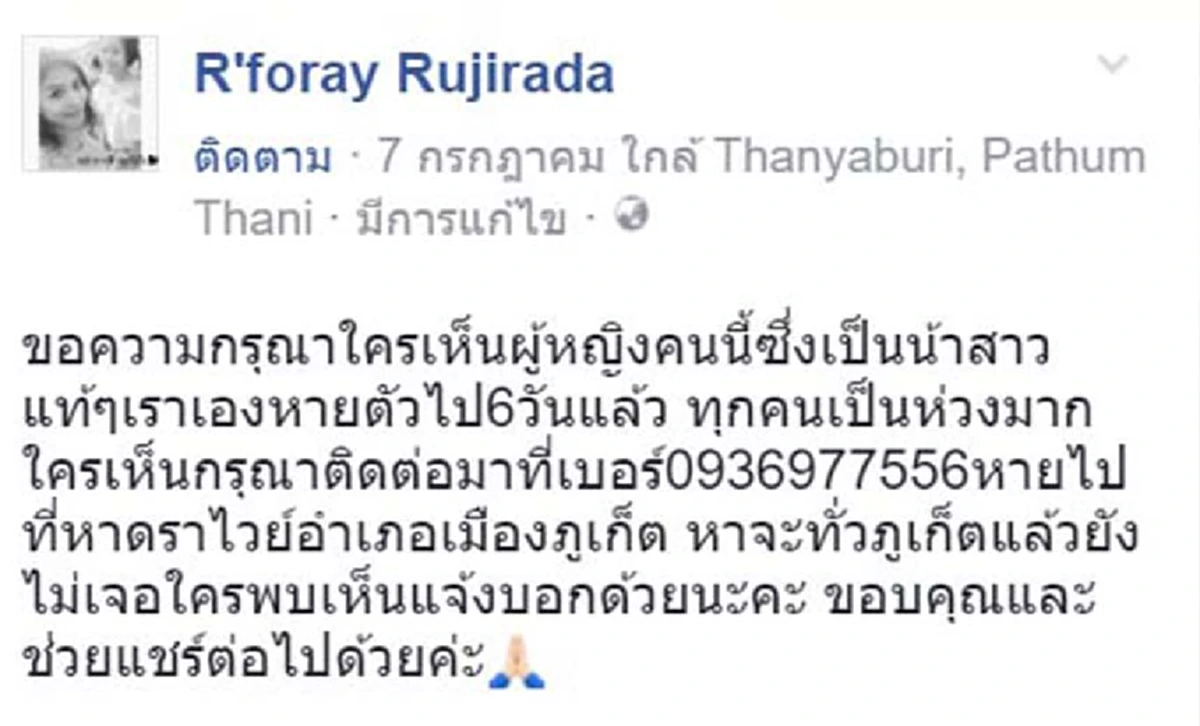 R'foray Rujirada

ติดตาม · 7 กรกฎาคม ใกล้ Thanyaburi, Pathum Thani · มีการแก้ไข ·

ขอความกรุณาใครเห็นผู้หญิงคนนี้ซึ่งเป็นน้าสาวแท้ๆเราเองหายตัวไป6วันแล้ว ทุกคนเป็นห่วงมาก ใครเห็นกรุณาติดต่อมาที่เบอร์0936977556หายไปที่หาดราไวย์อำเภอเมืองภูเก็ต หาจะทั่วภูเก็ตแล้วยังไม่เจอใครพบเห็นแจ้งบอกด้วยนะคะ ขอบคุณและช่วยแชร์ต่อไปด้วยค่ะ🙏